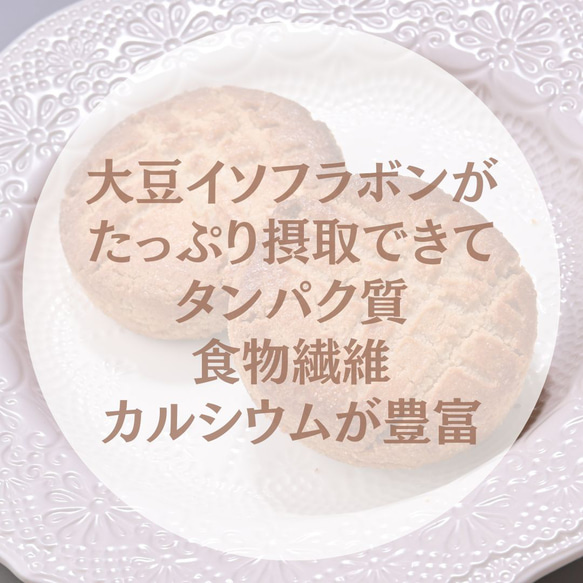 大豆イソフラボンが
たっぷり摂取できて
タンパク質
食物繊維
カルシウムが豊富